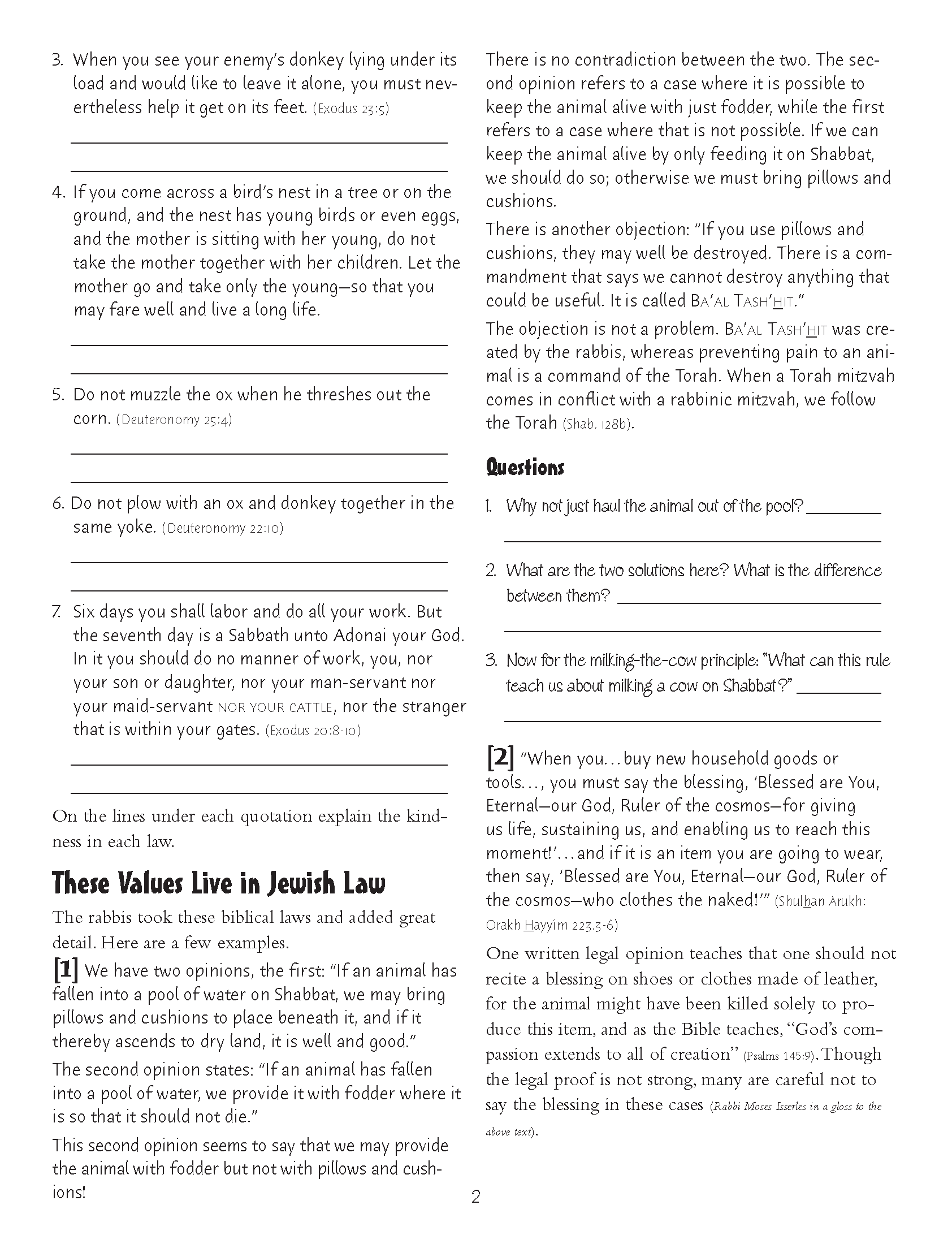 3. When you see your enemy's donkey lying under its load and would like to leave it alone, you must nevertheless help it get on its feet. (Exodus 23:5)

4. If you come across a bird's nest in a tree or on the ground, and the nest has young birds or even eggs, and the mother is sitting with her young, do not take the mother together with her children. Let the mother go and take only the young—so that you may fare well and live a long life.

5. Do not muzzle the ox when he threshes out the corn. (Deuteronomy 25:4)

6. Do not plow with an ox and donkey together in the same yoke. (Deuteronomy 22:10)

7. Six days you shall labor and do all your work. But the seventh day is a Sabbath unto Adonai your God. In it you should do no manner of work, you, nor your son or daughter, nor your man-servant nor your maid-servant NOR YOUR CATTLE, nor the stranger that is within your gates. (Exodus 20:8-10)

On the lines under each quotation explain the kindness in each law.

These Values Live in Jewish Law

The rabbis took these biblical laws and added great detail. Here are a few examples.

[1] We have two opinions, the first: "If an animal has fallen into a pool of water on Shabbat, we may bring pillows and cushions to place beneath it, and if it thereby ascends to dry land, it is well and good."

The second opinion states: "If an animal has fallen into a pool of water, we provide it with fodder where it is so that it should not die."

This second opinion seems to say that we may provide the animal with fodder but not with pillows and cushions!

There is no contradiction between the two. The second opinion refers to a case where it is possible to keep the animal alive with just fodder, while the first refers to a case where that is not possible. If we can keep the animal alive by only feeding it on Shabbat, we should do so; otherwise we must bring pillows and cushions.

There is another objection: "If you use pillows and cushions, they may well be destroyed. There is a commandment that says we cannot destroy anything that could be useful. It is called BA'AL TASH'HIT."

The objection is not a problem. BA'AL TASH'HIT was created by the rabbis, whereas preventing pain to an animal is a command of the Torah. When a Torah mitzvah comes in conflict with a rabbinic mitzvah, we follow the Torah (Shab. 128b).

Questions

1. Why not just haul the animal out of the pool?

2. What are the two solutions here? What is the difference between them?

3. Now for the milking-the-cow principle: "What can this rule teach us about milking a cow on Shabbat?"

[2] "When you...buy new household goods or tools..., you must say the blessing, 'Blessed are You, Eternal—our God, Ruler of the cosmos—for giving us life, sustaining us, and enabling us to reach this moment!'...and if it is an item you are going to wear, then say, 'Blessed are You, Eternal—our God, Ruler of the cosmos—who clothes the naked!'" (Shulhan Arukh: Orakh Hayyim 223.3-6)

One written legal opinion teaches that one should not recite a blessing on shoes or clothes made of leather, for the animal might have been killed solely to produce this item, and as the Bible teaches, "God's compassion extends to all of creation" (Psalms 145:9). Though the legal proof is not strong, many are careful not to say the blessing in these cases (Rabbi Moses Isserles in a gloss to the above text).

2